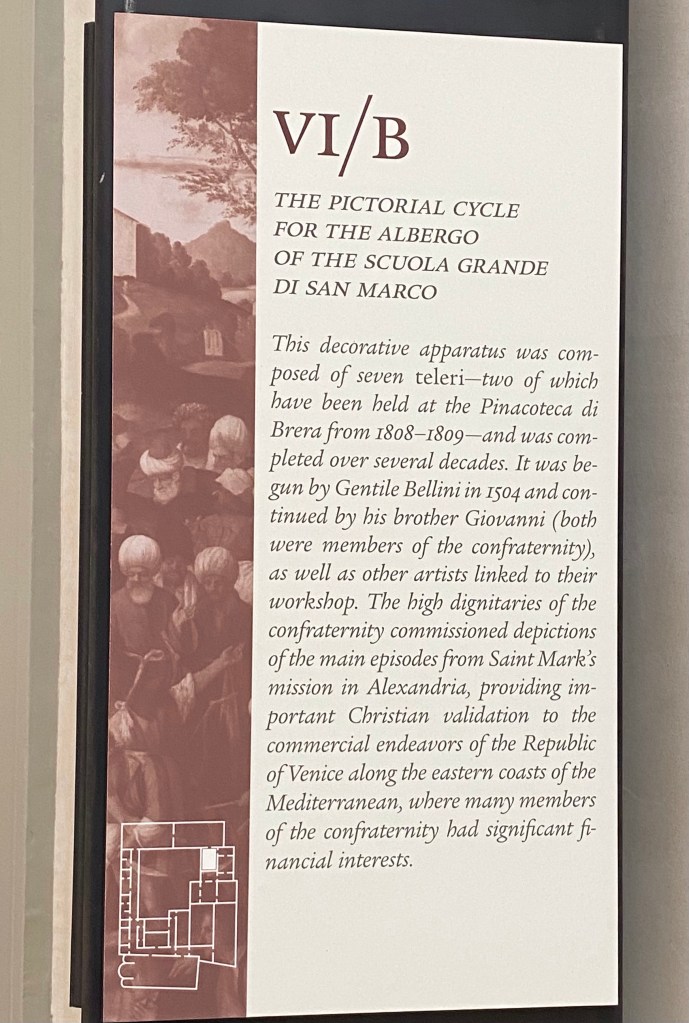 VI/B

THE PICTORIAL CYCLE
FOR THE ALBERGO
OF THE SCUOLA GRANDE
DI SAN MARCO

This decorative apparatus was composed of seven teleri—two of which have been held at the Pinacoteca di Brera from 1808–1809—and was completed over several decades. It was begun by Gentile Bellini in 1504 and continued by his brother Giovanni (both were members of the confraternity), as well as other artists linked to their workshop. The high dignitaries of the confraternity commissioned depictions of the main episodes from Saint Mark's mission in Alexandria, providing important Christian validation to the commercial endeavors of the Republic of Venice along the eastern coasts of the Mediterranean, where many members of the confraternity had significant financial interests.